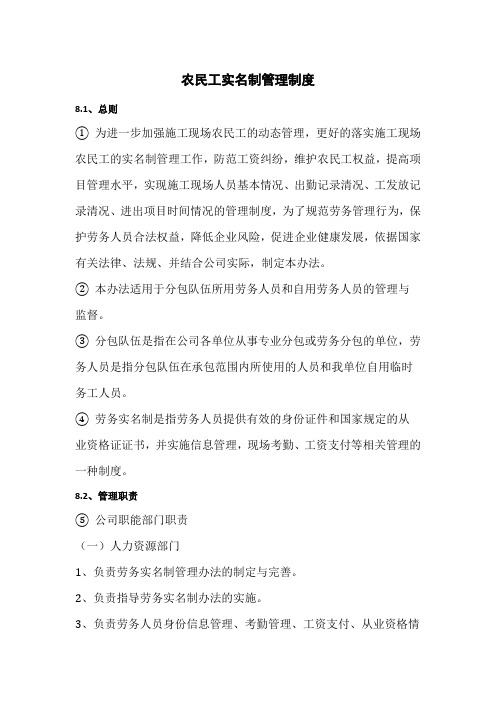 农民工实名制管理制度

8.1、总则

① 为进一步加强施工现场农民工的动态管理，更好的落实施工现场农民工的实名制管理工作，防范工资纠纷，维护农民工权益，提高项目管理水平，实现施工现场人员基本情况、出勤记录清况、工发放记录清况、进出项目时间情况的管理制度，为了规范劳务管理行为，保护劳务人员合法权益，降低企业风险，促进企业健康发展，依据国家有关法律、法规、并结合公司实际，制定本办法。

② 本办法适用于分包队伍所用劳务人员和自用劳务人员的管理与监督。

③ 分包队伍是指在公司各单位从事专业分包或劳务分包的单位，劳务人员是指分包队伍在承包范围内所使用的人员和我单位自用临时务工人员。

④ 劳务实名制是指劳务人员提供有效的身份证件和国家规定的从业资格证证书，并实施信息管理，现场考勤、工资支付等相关管理的一种制度。

8.2、管理职责

⑤ 公司职能部门职责

（一）人力资源部门

1、负责劳务实名制管理办法的制定与完善。

2、负责指导劳务实名制办法的实施。

3、负责劳务人员身份信息管理、考勤管理、工资支付、从业资格情